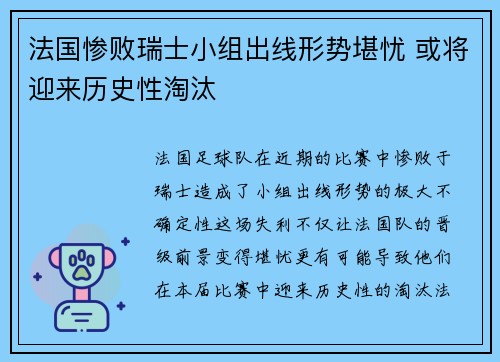 法国惨败瑞士小组出线形势堪忧 或将迎来历史性淘汰

法国足球队在近期的比赛中惨败于瑞士造成了小组出线形势的极大不确定性这场失利不仅让法国队的晋级前景变得堪忧更有可能导致他们在本届比赛中迎来历史性的淘汰法